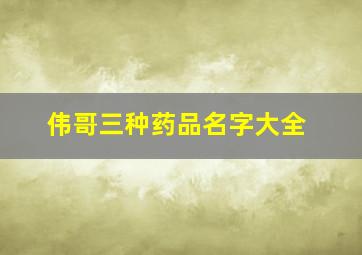 伟哥三种药品名字大全